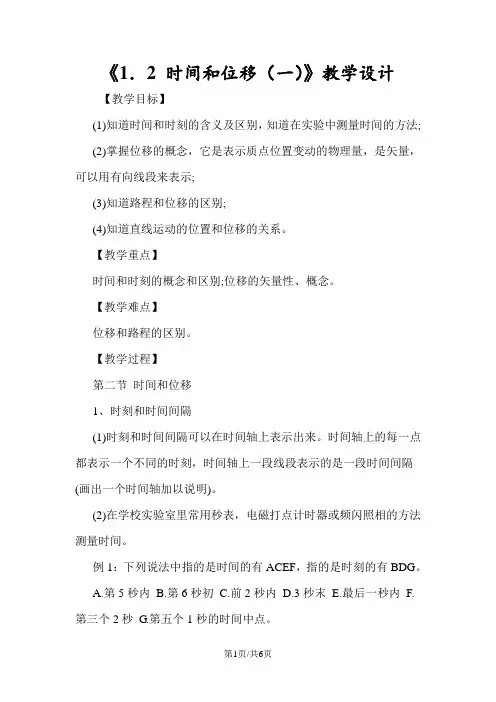 《1．2 时间和位移（一)》教学设计

【教学目标】

(1)知道时间和时刻的含义及区别，知道在实验中测量时间的方法;

(2)掌握位移的概念，它是表示质点位置变动的物理量，是矢量，可以用有向线段来表示;

(3)知道路程和位移的区别;

(4)知道直线运动的位置和位移的关系。

【教学重点】

时间和时刻的概念和区别;位移的矢量性、概念。

【教学难点】

位移和路程的区别。

【教学过程】

第二节 时间和位移

1、时刻和时间间隔

(1)时刻和时间间隔可以在时间轴上表示出来。时间轴上的每一点都表示一个不同的时刻，时间轴上一段线段表示的是一段时间间隔(画出一个时间轴加以说明)。

(2)在学校实验室里常用秒表，电磁打点计时器或频闪照相的方法测量时间。

例 1：下列说法中指的是时间的有 ACEF，指的是时刻的有 BDG。

A.第 5 秒内 B.第 6 秒初 C.前 2 秒内 D.3 秒末 E.最后一秒内 F.第三个 2 秒 G.第五个 1 秒的时间中点。

第1页/共6页